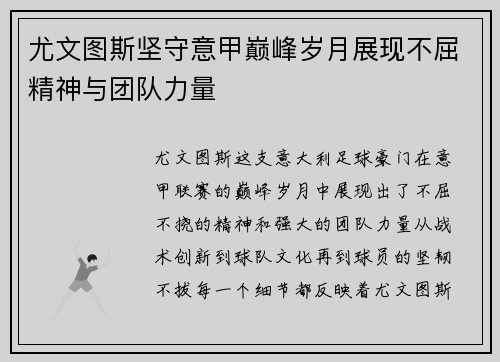 尤文图斯坚守意甲巅峰岁月展现不屈精神与团队力量

尤文图斯这支意大利足球豪门在意甲联赛的巅峰岁月中展现出了不屈不挠的精神和强大的团队力量从战术创新到球队文化再到球员的坚韧不拔每一个细节都反映着尤文图斯